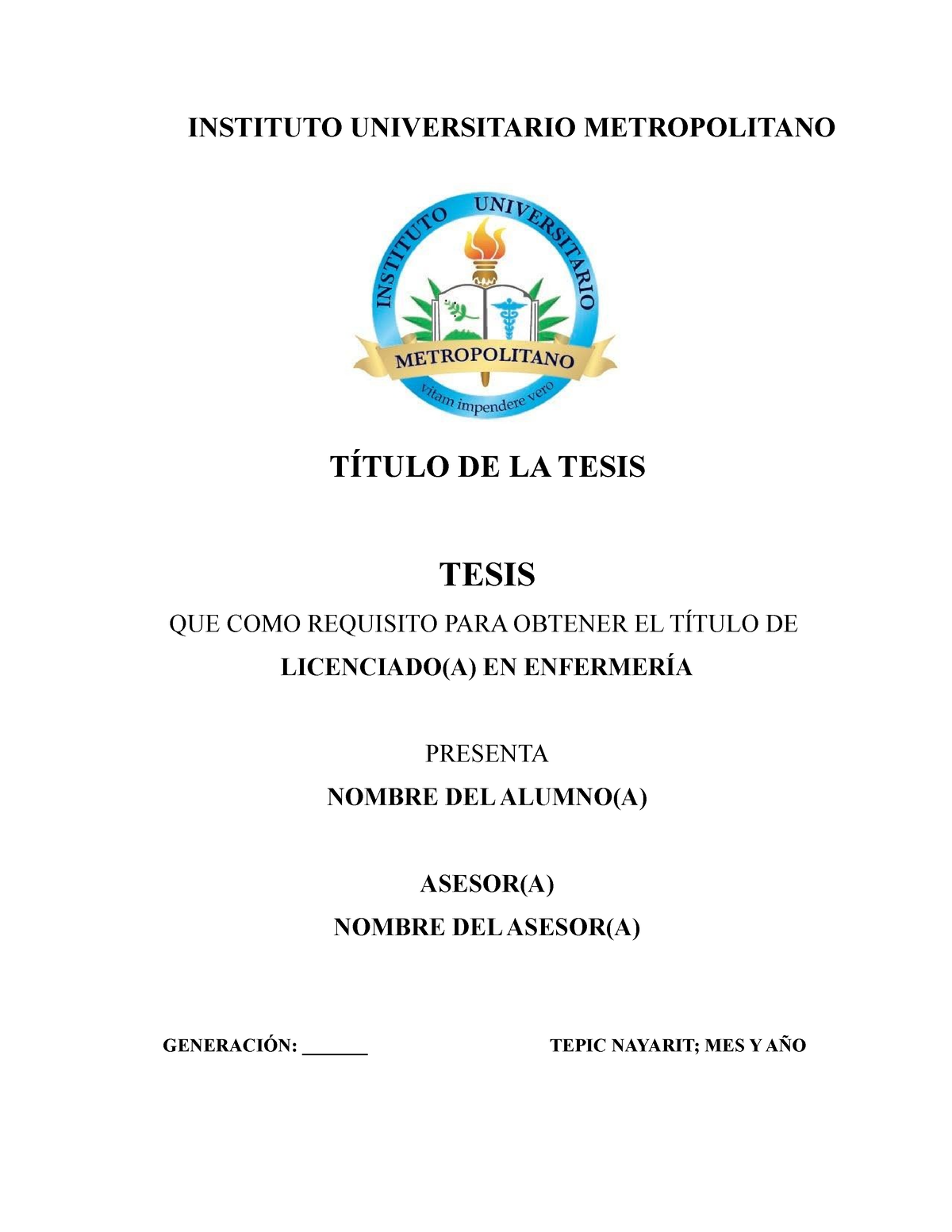 INSTITUTO UNIVERSITARIO METROPOLITANO

INSTITUTO UNIVERSITARIO
METROPOLITANO
vitam impendere vero

TÍTULO DE LA TESIS

TESIS

QUE COMO REQUISITO PARA OBTENER EL TÍTULO DE

LICENCIADO(A) EN ENFERMERÍA

PRESENTA

NOMBRE DEL ALUMNO(A)

ASESOR(A)

NOMBRE DEL ASESOR(A)

GENERACIÓN: _______

TEPIC NAYARIT; MES Y AÑO